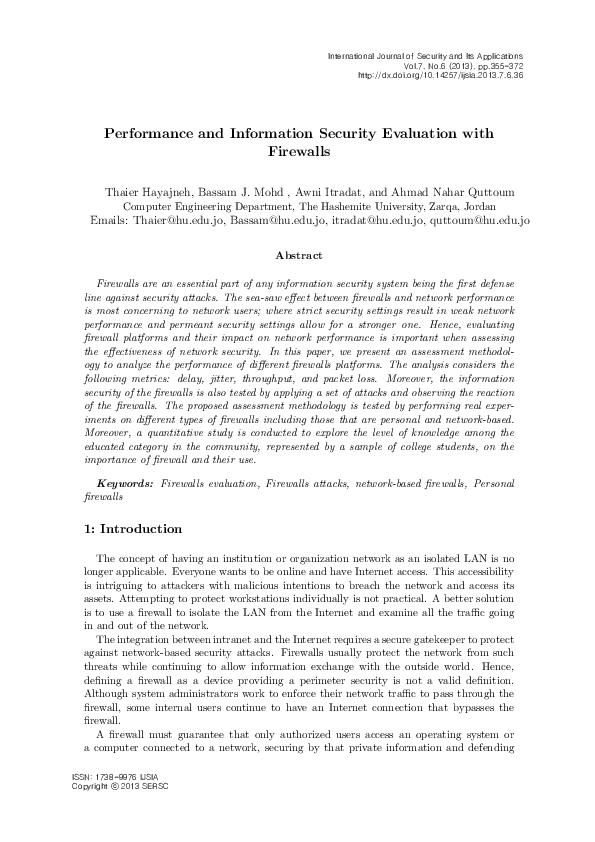 International Journal of Security and Its Applications
Vol.7, No.6 (2013), pp.355-372
http://dx.doi.org/10.14257/ijsia.2013.7.6.36

Performance and Information Security Evaluation with Firewalls

Thaier Hayajneh, Bassam J. Mohd , Awni Itradat, and Ahmad Nahar Quttoum
Computer Engineering Department, The Hashemite University, Zarqa, Jordan
Emails: Thaier@hu.edu.jo, Bassam@hu.edu.jo, itradat@hu.edu.jo, quttoum@hu.edu.jo

Abstract

Firewalls are an essential part of any information security system being the first defense line against security attacks. The sea-saw effect between firewalls and network performance is most concerning to network users; where strict security settings result in weak network performance and permeant security settings allow for a stronger one. Hence, evaluating firewall platforms and their impact on network performance is important when assessing the effectiveness of network security. In this paper, we present an assessment methodology to analyze the performance of different firewalls platforms. The analysis considers the following metrics: delay, jitter, throughput, and packet loss. Moreover, the information security of the firewalls is also tested by applying a set of attacks and observing the reaction of the firewalls. The proposed assessment methodology is tested by performing real experiments on different types of firewalls including those that are personal and network-based. Moreover, a quantitative study is conducted to explore the level of knowledge among the educated category in the community, represented by a sample of college students, on the importance of firewall and their use.

Keywords: Firewalls evaluation, Firewalls attacks, network-based firewalls, Personal firewalls

1: Introduction

The concept of having an institution or organization network as an isolated LAN is no longer applicable. Everyone wants to be online and have Internet access. This accessibility is intriguing to attackers with malicious intentions to breach the network and access its assets. Attempting to protect workstations individually is not practical. A better solution is to use a firewall to isolate the LAN from the Internet and examine all the traffic going in and out of the network.

The integration between intranet and the Internet requires a secure gatekeeper to protect against network-based security attacks. Firewalls usually protect the network from such threats while continuing to allow information exchange with the outside world. Hence, defining a firewall as a device providing a perimeter security is not a valid definition. Although system administrators work to enforce their network traffic to pass through the firewall, some internal users continue to have an Internet connection that bypasses the firewall.

A firewall must guarantee that only authorized users access an operating system or a computer connected to a network, securing by that private information and defending

ISSN: 1738-9976 IJSIA
Copyright © 2013 SERSC